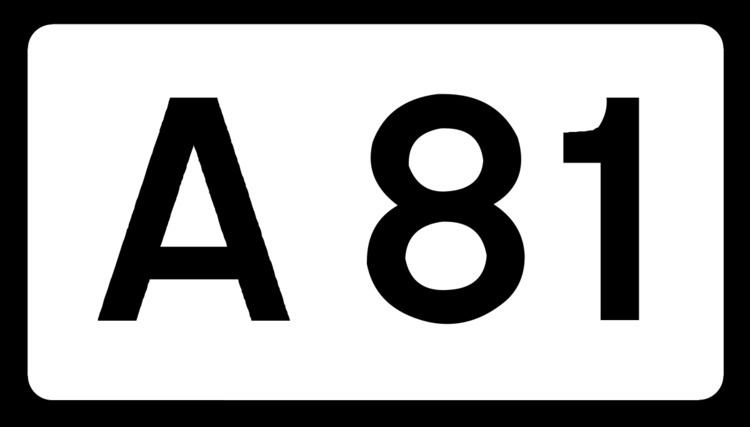 A 81